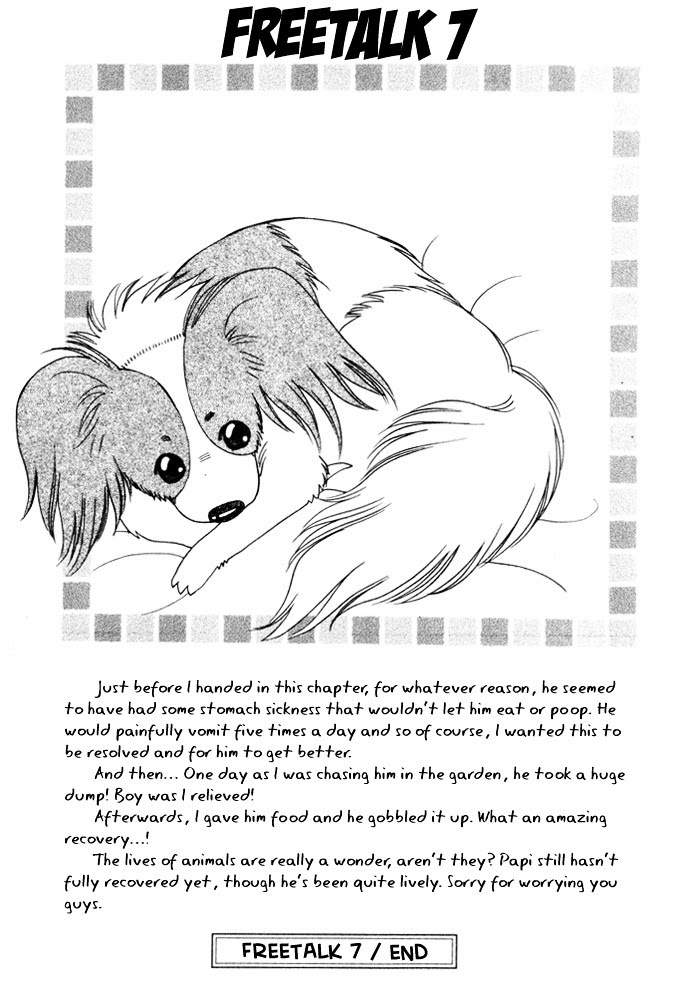 FREETALK 7

Just before I handed in this chapter, for whatever reason, he seemed to have had some stomach sickness that wouldn't let him eat or poop. He would painfully vomit five times a day and so of course, I wanted this to be resolved and for him to get better.

And then... One day as I was chasing him in the garden, he took a huge dump! Boy was I relieved!

Afterwards, I gave him food and he gobbled it up. What an amazing recovery...!

The lives of animals are really a wonder, aren't they? Papi still hasn't fully recovered yet, though he's been quite lively. Sorry for worrying you guys.

FREETALK 7 / END